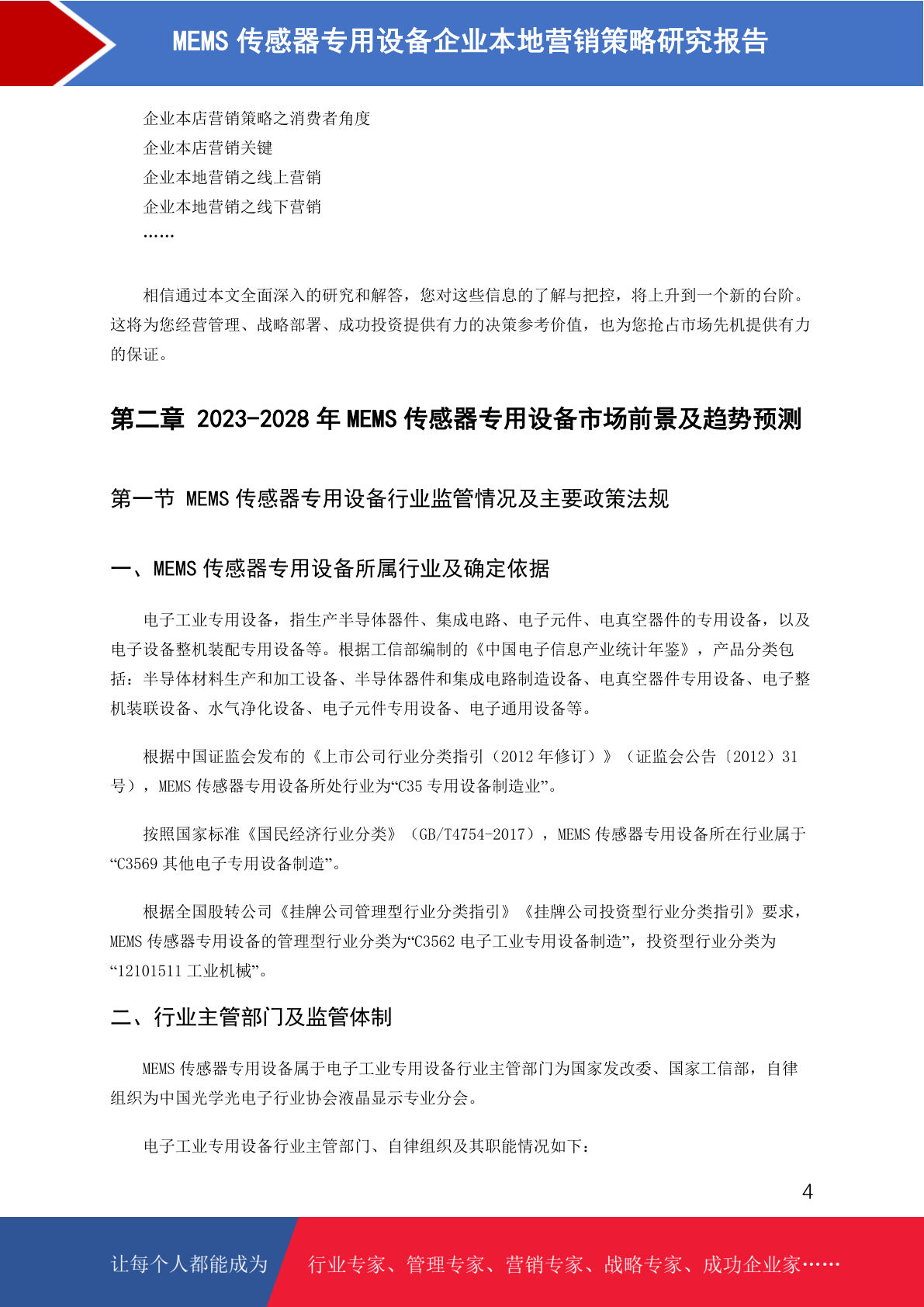 MEMS 传感器专用设备企业本地营销策略研究报告

企业本店营销策略之消费者角度
企业本店营销关键
企业本地营销之线上营销
企业本地营销之线下营销
……

相信通过本文全面深入的研究和解答，您对这些信息的了解与把控，将上升到一个新的台阶。这将为您经营管理、战略部署、成功投资提供有力的决策参考价值，也为您抢占市场先机提供有力的保证。

第二章 2023-2028 年 MEMS 传感器专用设备市场前景及趋势预测

第一节 MEMS 传感器专用设备行业监管情况及主要政策法规

一、MEMS 传感器专用设备所属行业及确定依据

电子工业专用设备，指生产半导体器件、集成电路、电子元件、电真空器件的专用设备，以及电子设备整机装配专用设备等。根据工信部编制的《中国电子信息产业统计年鉴》，产品分类包括：半导体材料生产和加工设备、半导体器件和集成电路制造设备、电真空器件专用设备、电子整机装联设备、水气净化设备、电子元件专用设备、电子通用设备等。

根据中国证监会发布的《上市公司行业分类指引（2012 年修订）》（证监会公告〔2012〕31 号），MEMS 传感器专用设备所处行业为“C35 专用设备制造业”。

按照国家标准《国民经济行业分类》（GB/T4754-2017），MEMS 传感器专用设备所在行业属于“C3569 其他电子专用设备制造”。

根据全国股转公司《挂牌公司管理型行业分类指引》《挂牌公司投资型行业分类指引》要求，MEMS 传感器专用设备的管理型行业分类为“C3562 电子工业专用设备制造”，投资型行业分类为“12101511 工业机械”。

二、行业主管部门及监管体制

MEMS 传感器专用设备属于电子工业专用设备行业主管部门为国家发改委、国家工信部，自律组织为中国光学光电子行业协会液晶显示专业分会。

电子工业专用设备行业主管部门、自律组织及其职能情况如下：

4

让每个人都能成为 行业专家、管理专家、营销专家、战略专家、成功企业家……